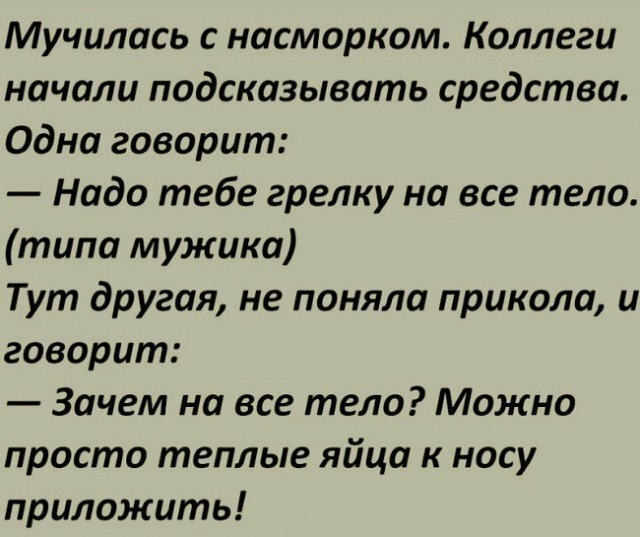 Мучилась с насморком. Коллеги начали подсказывать средства. Одна говорит:
— Надо тебе грелку на все тело. (типа мужика)
Тут другая, не поняла прикола, и говорит:
— Зачем на все тело? Можно просто теплые яйца к носу приложить!